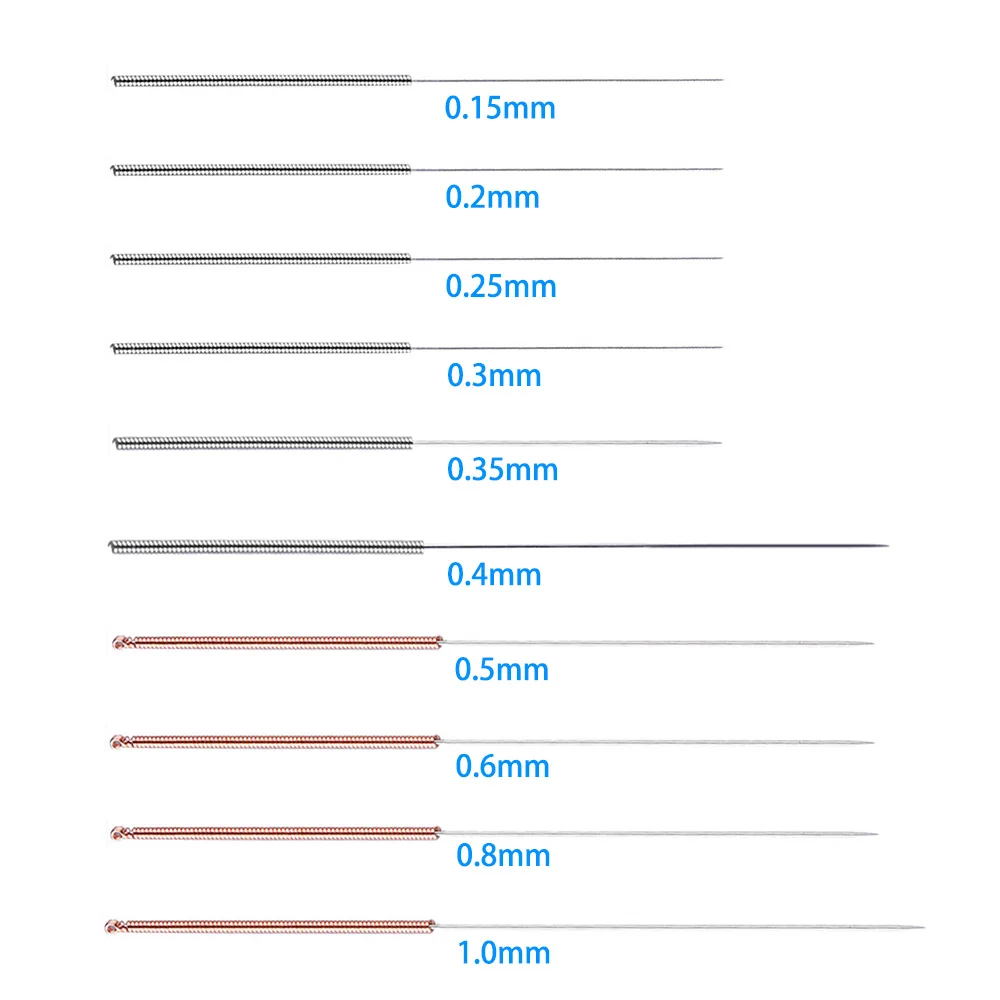 0.15mm

0.2mm

0.25mm

0.3mm

0.35mm

0.4mm

0.5mm

0.6mm

0.8mm

1.0mm